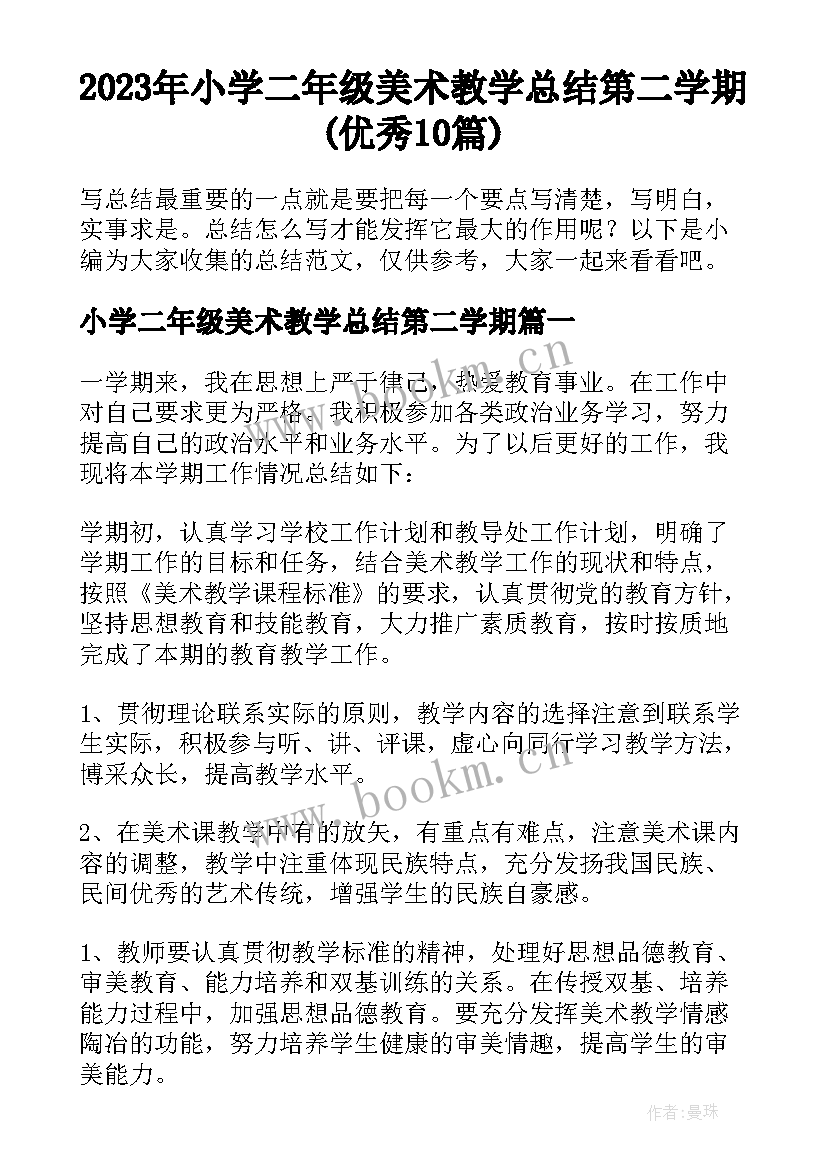 2023年小学二年级美术教学总结第二学期(优秀10篇)

写总结最重要的一点就是要把每一个要点写清楚，写明白，实事求是。总结怎么写才能发挥它最大的作用呢？以下是小编为大家收集的总结范文，仅供参考，大家一起来看看吧。

小学二年级美术教学总结第二学期篇一

一学期来，我在思想上严于律己，热爱教育事业。在工作中对自己要求更为严格。我积极参加各类政治业务学习，努力提高自己的政治水平和业务水平。为了以后更好的工作，我现将本学期工作情况总结如下：

学期初，认真学习学校工作计划和教导处工作计划，明确了学期工作的目标和任务，结合美术教学工作的现状和特点，按照《美术教学课程标准》的要求，认真贯彻党的教育方针，坚持思想教育和技能教育，大力推广素质教育，按时按质地完成了本期的教育教学工作。

1、贯彻理论联系实际的原则，教学内容的选择注意到联系学生实际，积极参与听、讲、评课，虚心向同行学习教学方法，博采众长，提高教学水平。

2、在美术课教学中有的放矢，有重点有难点，注意美术课内容的调整，教学中注重体现民族特点，充分发扬我国民族、民间优秀的艺术传统，增强学生的民族自豪感。

1、教师要认真贯彻教学标准的精神，处理好思想品德教育、审美教育、能力培养和双基训练的关系。在传授双基、培养能力过程中，加强思想品德教育。要充分发挥美术教学情感陶冶的功能，努力培养学生健康的审美情趣，提高学生的审美能力。

www.bookm.cn

www.bookm.cn

作者：曼珠